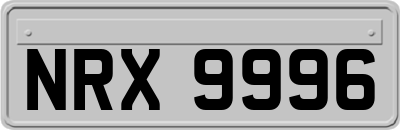 NRX 9996